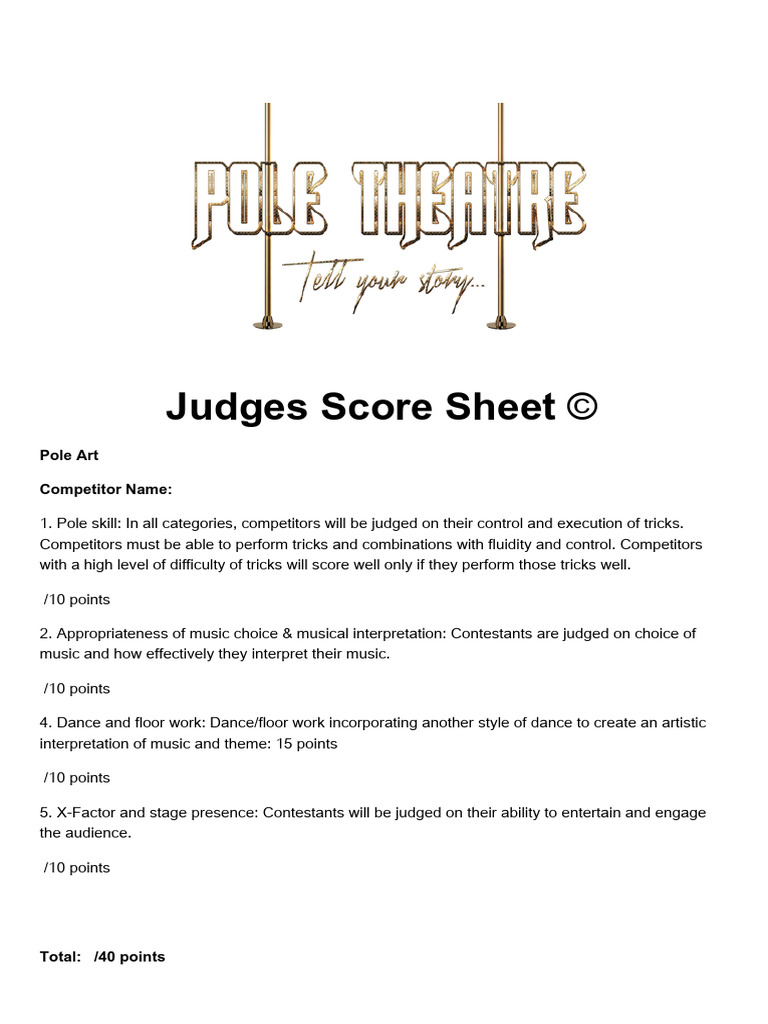 POLE THEATRE

Tell your story...

Judges Score Sheet ©

Pole Art

Competitor Name:

1. Pole skill: In all categories, competitors will be judged on their control and execution of tricks. Competitors must be able to perform tricks and combinations with fluidity and control. Competitors with a high level of difficulty of tricks will score well only if they perform those tricks well.

/10 points

2. Appropriateness of music choice & musical interpretation: Contestants are judged on choice of music and how effectively they interpret their music.

/10 points

4. Dance and floor work: Dance/floor work incorporating another style of dance to create an artistic interpretation of music and theme: 15 points

/10 points

5. X-Factor and stage presence: Contestants will be judged on their ability to entertain and engage the audience.

/10 points

Total: /40 points